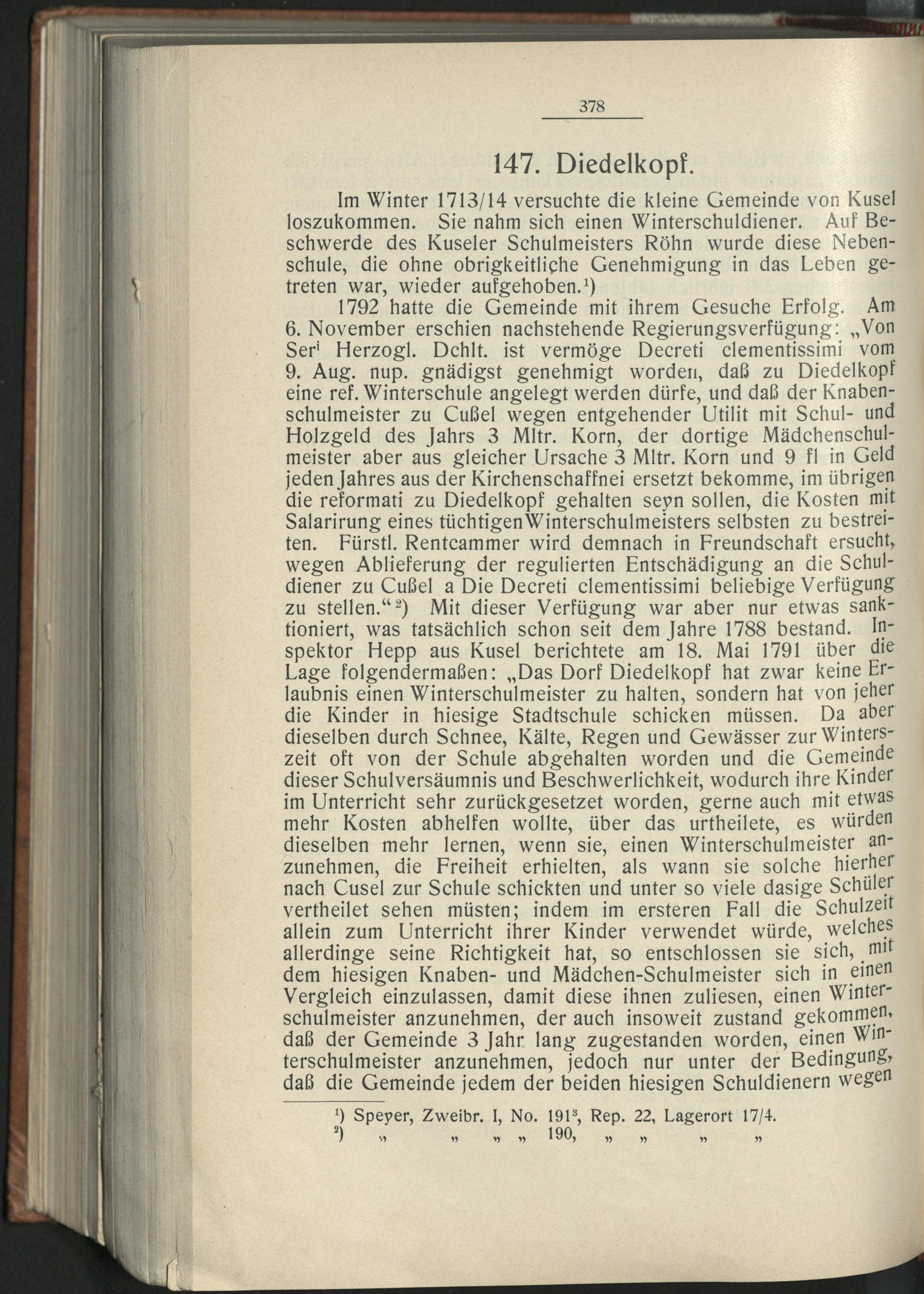 378

147. Diedelkopf.

Im Winter 1713/14 versuchte die kleine Gemeinde von Kusel loszukommen. Sie nahm sich einen Winterschuldiener. Auf Beschwerde des Kuseler Schulmeisters Röhn wurde diese Nebenschule, die ohne obrigkeitliche Genehmigung in das Leben getreten war, wieder aufgehoben.$^1$)

1792 hatte die Gemeinde mit ihrem Gesuche Erfolg. Am 6. November erschien nachstehende Regierungsverfügung: „Von Ser$^i$ Herzogl. Dchlt. ist vermöge Decreti clementissimi vom 9. Aug. nup. gnädigst genehmigt worden, daß zu Diedelkopf eine ref. Winterschule angelegt werden dürfe, und daß der Knabenschulmeister zu Cußel wegen entgehender Utilit mit Schul- und Holzgeld des Jahrs 3 Mltr. Korn, der dortige Mädchenschulmeister aber aus gleicher Ursache 3 Mltr. Korn und 9 fl in Geld jeden Jahres aus der Kirchenschaffnei ersetzt bekomme, im übrigen die reformati zu Diedelkopf gehalten seyn sollen, die Kosten mit Salarirung eines tüchtigen Winterschulmeisters selbsten zu bestreiten. Fürstl. Rentcammer wird demnach in Freundschaft ersucht, wegen Ablieferung der regulierten Entschädigung an die Schuldiener zu Cußel a Die Decreti clementissimi beliebige Verfügung zu stellen.“$^2$) Mit dieser Verfügung war aber nur etwas sanktioniert, was tatsächlich schon seit dem Jahre 1788 bestand. Inspektor Hepp aus Kusel berichtete am 18. Mai 1791 über die Lage folgendermaßen: „Das Dorf Diedelkopf hat zwar keine Erlaubnis einen Winterschulmeister zu halten, sondern hat von jeher die Kinder in hiesige Stadtschule schicken müssen. Da aber dieselben durch Schnee, Kälte, Regen und Gewässer zur Winterszeit oft von der Schule abgehalten worden und die Gemeinde dieser Schulversäumnis und Beschwerlichkeit, wodurch ihre Kinder im Unterricht sehr zurückgesetzet worden, gerne auch mit etwas mehr Kosten abhelfen wollte, über das urtheilete, es würden dieselben mehr lernen, wenn sie, einen Winterschulmeister anzunehmen, die Freiheit erhielten, als wann sie solche hierher nach Cusel zur Schule schickten und unter so viele dasige Schüler vertheilet sehen müsten; indem im ersteren Fall die Schulzeit allein zum Unterricht ihrer Kinder verwendet würde, welches allerdinge seine Richtigkeit hat, so entschlossen sie sich, mit dem hiesigen Knaben- und Mädchen-Schulmeister sich in einen Vergleich einzulassen, damit diese ihnen zuliesen, einen Winterschulmeister anzunehmen, der auch insoweit zustand gekommen, daß der Gemeinde 3 Jahr lang zugestanden worden, einen Winterschulmeister anzunehmen, jedoch nur unter der Bedingung, daß die Gemeinde jedem der beiden hiesigen Schuldienern wegen

$^1$) Speyer, Zweibr. I, No. 191$^3$, Rep. 22, Lagerort 17/4.
$^2$) „ „ „ „ 190, „ „ „ „